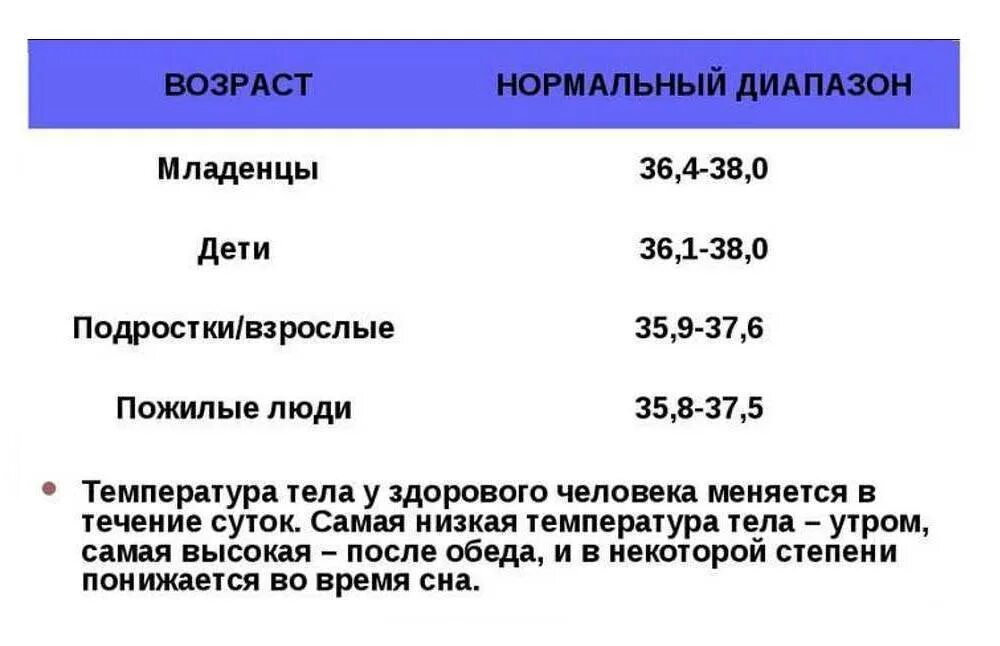 | ВОЗРАСТ | НОРМАЛЬНЫЙ ДИАПАЗОН |
|---|---|
| Младенцы | 36,4-38,0 |
| Дети | 36,1-38,0 |
| Подростки/взрослые | 35,9-37,6 |
| Пожилые люди | 35,8-37,5 |

• Температура тела у здорового человека меняется в течение суток. Самая низкая температура тела – утром, самая высокая – после обеда, и в некоторой степени понижается во время сна.